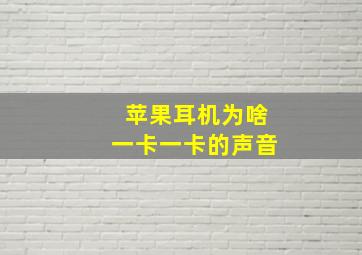 苹果耳机为啥
一卡一卡的声音